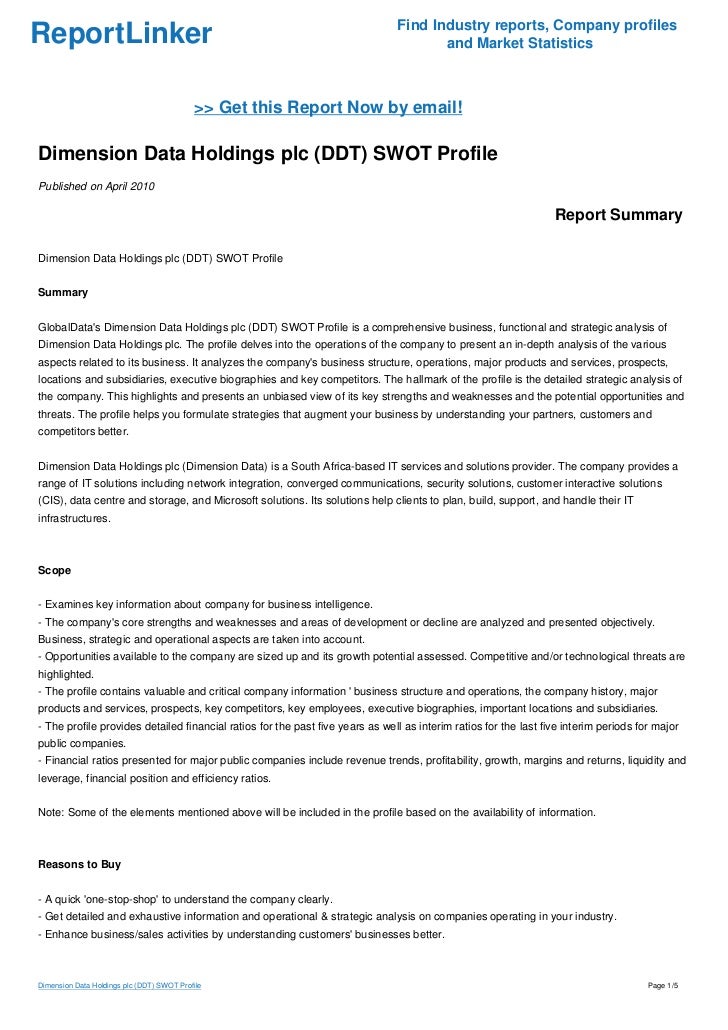 ReportLinker

Find Industry reports, Company profiles and Market Statistics

>> Get this Report Now by email!

Dimension Data Holdings plc (DDT) SWOT Profile

Published on April 2010

Report Summary

Dimension Data Holdings plc (DDT) SWOT Profile

Summary

GlobalData's Dimension Data Holdings plc (DDT) SWOT Profile is a comprehensive business, functional and strategic analysis of Dimension Data Holdings plc. The profile delves into the operations of the company to present an in-depth analysis of the various aspects related to its business. It analyzes the company's business structure, operations, major products and services, prospects, locations and subsidiaries, executive biographies and key competitors. The hallmark of the profile is the detailed strategic analysis of the company. This highlights and presents an unbiased view of its key strengths and weaknesses and the potential opportunities and threats. The profile helps you formulate strategies that augment your business by understanding your partners, customers and competitors better.

Dimension Data Holdings plc (Dimension Data) is a South Africa-based IT services and solutions provider. The company provides a range of IT solutions including network integration, converged communications, security solutions, customer interactive solutions (CIS), data centre and storage, and Microsoft solutions. Its solutions help clients to plan, build, support, and handle their IT infrastructures.

Scope

- Examines key information about company for business intelligence.
- The company's core strengths and weaknesses and areas of development or decline are analyzed and presented objectively. Business, strategic and operational aspects are taken into account.
- Opportunities available to the company are sized up and its growth potential assessed. Competitive and/or technological threats are highlighted.
- The profile contains valuable and critical company information ' business structure and operations, the company history, major products and services, prospects, key competitors, key employees, executive biographies, important locations and subsidiaries.
- The profile provides detailed financial ratios for the past five years as well as interim ratios for the last five interim periods for major public companies.
- Financial ratios presented for major public companies include revenue trends, profitability, growth, margins and returns, liquidity and leverage, financial position and efficiency ratios.

Note: Some of the elements mentioned above will be included in the profile based on the availability of information.

Reasons to Buy

- A quick 'one-stop-shop' to understand the company clearly.
- Get detailed and exhaustive information and operational & strategic analysis on companies operating in your industry.
- Enhance business/sales activities by understanding customers' businesses better.

Dimension Data Holdings plc (DDT) SWOT Profile

Page 1/5